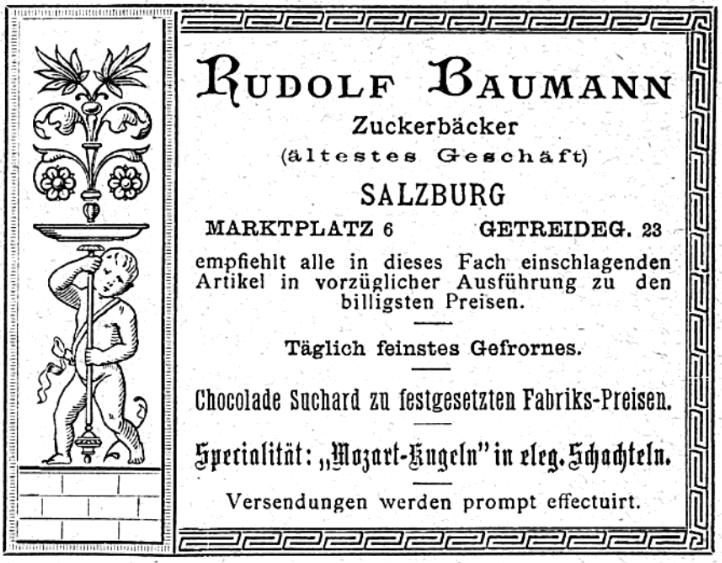 RUDOLF BAUMANN
Zuckerbäcker
(ältestes Geschäft)
SALZBURG
MARKTPLATZ 6 GETREIDEG. 23

empfiehlt alle in dieses Fach einschlagenden Artikel in vorzüglicher Ausführung zu den billigsten Preisen.

Täglich feinstes Gefrornes.

Chocolade Suchard zu festgesetzten Fabriks-Preisen.

Specialität: „Mozart-Kugeln" in eleg. Schachteln.

Versendungen werden prompt effectuirt.